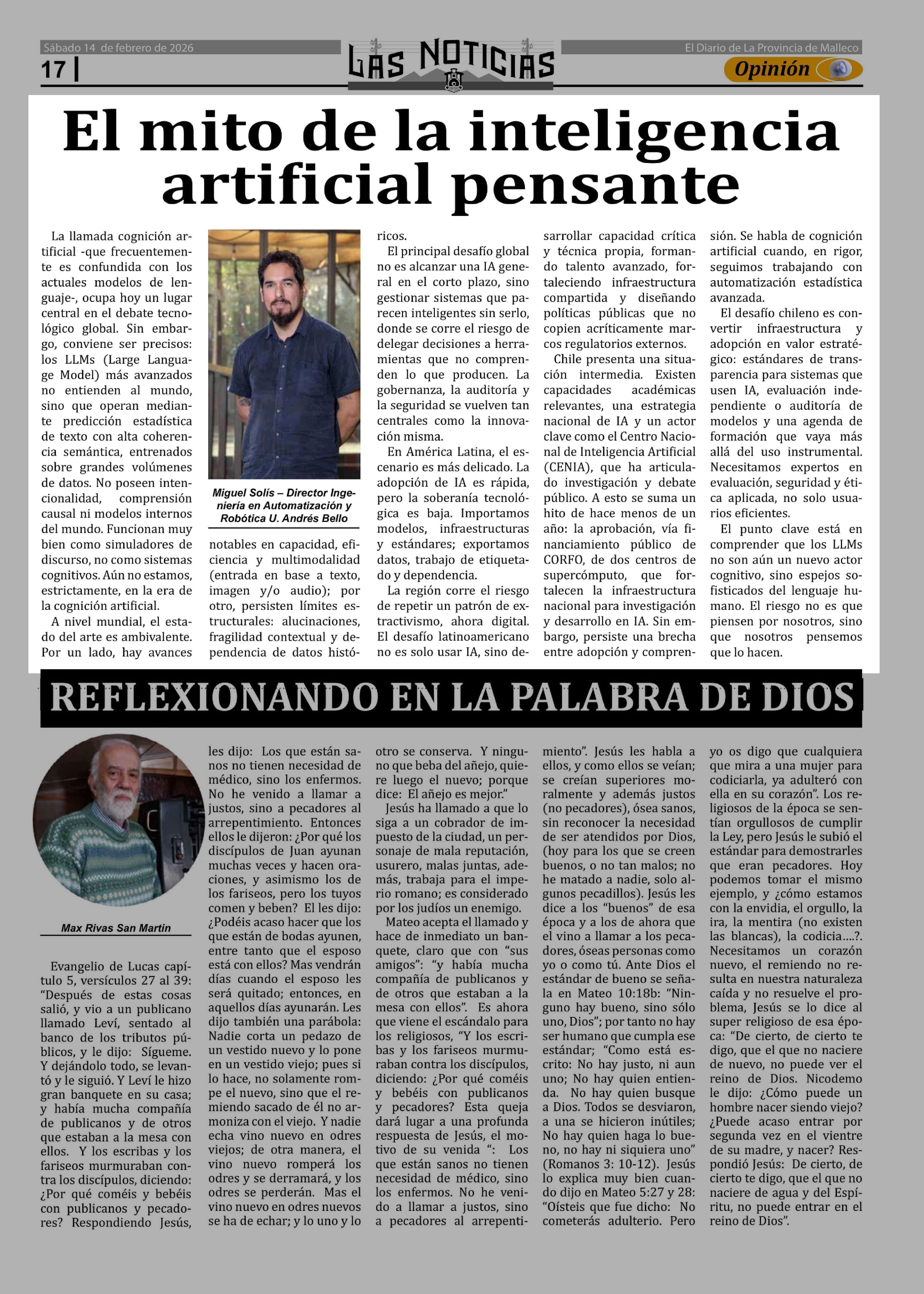 Sábado 14 de febrero de 2026

17 |

LAS NOTICIAS

El Diario de La Provincia de Malleco

Opinión

El mito de la inteligencia artificial pensante

La llamada cognición artificial -que frecuentemente es confundida con los actuales modelos de lenguaje-, ocupa hoy un lugar central en el debate tecnológico global. Sin embargo, conviene ser precisos: los LLMs (Large Language Model) más avanzados no entienden al mundo, sino que operan mediante predicción estadística de texto con alta coherencia semántica, entrenados sobre grandes volúmenes de datos. No poseen intencionalidad, comprensión causal ni modelos internos del mundo. Funcionan muy bien como simuladores de discurso, no como sistemas cognitivos. Aún no estamos, estrictamente, en la era de la cognición artificial.

A nivel mundial, el estado del arte es ambivalente. Por un lado, hay avances

Miguel Solís – Director Ingeniería en Automatización y Robótica U. Andrés Bello

notables en capacidad, eficiencia y multimodalidad (entrada en base a texto, imagen y/o audio); por otro, persisten límites estructurales: alucinaciones, fragilidad contextual y dependencia de datos históricos.

El principal desafío global no es alcanzar una IA general en el corto plazo, sino gestionar sistemas que parecen inteligentes sin serlo, donde se corre el riesgo de delegar decisiones a herramientas que no comprenden lo que producen. La gobernanza, la auditoría y la seguridad se vuelven tan centrales como la innovación misma.

En América Latina, el escenario es más delicado. La adopción de IA es rápida, pero la soberanía tecnológica es baja. Importamos modelos, infraestructuras y estándares; exportamos datos, trabajo de etiquetado y dependencia.

La región corre el riesgo de repetir un patrón de extractivismo, ahora digital. El desafío latinoamericano no es solo usar IA, sino desarrollar capacidad crítica y técnica propia, formando talento avanzado, fortaleciendo infraestructura compartida y diseñando políticas públicas que no copien acríticamente marcos regulatorios externos.

Chile presenta una situación intermedia. Existen capacidades académicas relevantes, una estrategia nacional de IA y un actor clave como el Centro Nacional de Inteligencia Artificial (CENIA), que ha articulado investigación y debate público. A esto se suma un hito de hace menos de un año: la aprobación, vía financiamiento público de CORFO, de dos centros de supercómputo, que fortalecen la infraestructura nacional para investigación y desarrollo en IA. Sin embargo, persiste una brecha entre adopción y comprensión. Se habla de cognición artificial cuando, en rigor, seguimos trabajando con automatización estadística avanzada.

El desafío chileno es convertir infraestructura y adopción en valor estratégico: estándares de transparencia para sistemas que usen IA, evaluación independiente o auditoría de modelos y una agenda de formación que vaya más allá del uso instrumental. Necesitamos expertos en evaluación, seguridad y ética aplicada, no solo usuarios eficientes.

El punto clave está en comprender que los LLMs no son aún un nuevo actor cognitivo, sino espejos sofisticados del lenguaje humano. El riesgo no es que piensen por nosotros, sino que nosotros pensemos que lo hacen.

REFLEXIONANDO EN LA PALABRA DE DIOS

Max Rivas San Martin

Evangelio de Lucas capítulo 5, versículos 27 al 39: “Después de estas cosas salió, y vio a un publicano llamado Leví, sentado al banco de los tributos públicos, y le dijo: Sígueme. Y dejándolo todo, se levantó y le siguió. Y Leví le hizo gran banquete en su casa; y había mucha compañía de publicanos y de otros que estaban a la mesa con ellos. Y los escribas y los fariseos murmuraban contra los discípulos, diciendo: ¿Por qué coméis y bebéis con publicanos y pecadores? Respondiendo Jesús, les dijo: Los que están sanos no tienen necesidad de médico, sino los enfermos. No he venido a llamar a justos, sino a pecadores al arrepentimiento. Entonces ellos le dijeron: ¿Por qué los discípulos de Juan ayunan muchas veces y hacen oraciones, y asimismo los de los fariseos, pero los tuyos comen y beben? El les dijo: ¿Podéis acaso hacer que los que están de bodas ayunen, entre tanto que el esposo está con ellos? Mas vendrán días cuando el esposo les será quitado; entonces, en aquellos días ayunarán. Les dijo también una parábola: Nadie corta un pedazo de un vestido nuevo y lo pone en un vestido viejo; pues si lo hace, no solamente rompe el nuevo, sino que el remiendo sacado de él no armoniza con el viejo. Y nadie echa vino nuevo en odres viejos; de otra manera, el vino nuevo romperá los odres y se derramará, y los odres se perderán. Mas el vino nuevo en odres nuevos se ha de echar; y lo uno y lo otro se conserva. Y ninguno que beba del añejo, quiere luego el nuevo; porque dice: El añejo es mejor.”

Jesús ha llamado a que lo siga a un cobrador de impuesto de la ciudad, un personaje de mala reputación, usurero, malas juntas, además, trabaja para el imperio romano; es considerado por los judíos un enemigo.

Mateo acepta el llamado y hace de inmediato un banquete, claro que con “sus amigos”: “y había mucha compañía de publicanos y de otros que estaban a la mesa con ellos”. Es ahora que viene el escándalo para los religiosos, “Y los escribas y los fariseos murmuraban contra los discípulos, diciendo: ¿Por qué coméis y bebéis con publicanos y pecadores? Esta queja dará lugar a una profunda respuesta de Jesús, el motivo de su venida “: Los que están sanos no tienen necesidad de médico, sino los enfermos. No he venido a llamar a justos, sino a pecadores al arrepentimiento”. Jesús les habla a ellos, y como ellos se veían; se creían superiores moralmente y además justos (no pecadores), ósea sanos, sin reconocer la necesidad de ser atendidos por Dios, (hoy para los que se creen buenos, o no tan malos; no he matado a nadie, solo algunos pecadillos). Jesús les dice a los “buenos” de esa época y a los de ahora que el vino a llamar a los pecadores, óseas personas como yo o como tú. Ante Dios el estándar de bueno se señala en Mateo 10:18b: “Ninguno hay bueno, sino sólo uno, Dios”; por tanto no hay ser humano que cumpla ese estándar; “Como está escrito: No hay justo, ni aun uno; No hay quien entienda. No hay quien busque a Dios. Todos se desviaron, a una se hicieron inútiles; No hay quien haga lo bueno, no hay ni siquiera uno” (Romanos 3: 10-12). Jesús lo explica muy bien cuando dijo en Mateo 5:27 y 28: “Oísteis que fue dicho: No cometerás adulterio. Pero yo os digo que cualquiera que mira a una mujer para codiciarla, ya adulteró con ella en su corazón”. Los religiosos de la época se sentían orgullosos de cumplir la Ley, pero Jesús le subió el estándar para demostrarles que eran pecadores. Hoy podemos tomar el mismo ejemplo, y ¿cómo estamos con la envidia, el orgullo, la ira, la mentira (no existen las blancas), la codicia….?. Necesitamos un corazón nuevo, el remiendo no resulta en nuestra naturaleza caída y no resuelve el problema, Jesús se lo dice al super religioso de esa época: “De cierto, de cierto te digo, que el que no naciere de nuevo, no puede ver el reino de Dios. Nicodemo le dijo: ¿Cómo puede un hombre nacer siendo viejo? ¿Puede acaso entrar por segunda vez en el vientre de su madre, y nacer? Respondió Jesús: De cierto, de cierto te digo, que el que no naciere de agua y del Espíritu, no puede entrar en el reino de Dios”.